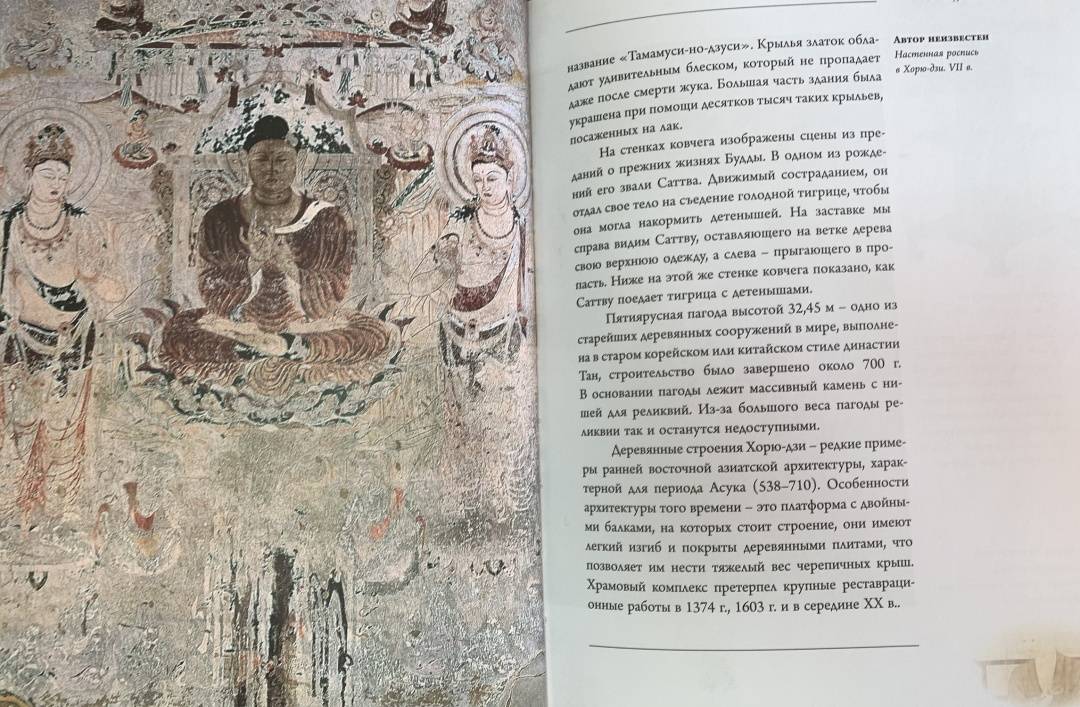 название «Тамамуси-но-дзуси». Крылья златок обладают удивительным блеском, который не пропадает даже после смерти жука. Большая часть здания была украшена при помощи десятков тысяч таких крыльев, посаженных на лак.

На стенках ковчега изображены сцены из преданий о прежних жизнях Будды. В одном из рождений его звали Саттва. Движимый состраданием, он отдал свое тело на съедение голодной тигрице, чтобы она могла накормить детенышей. На заставке мы справа видим Саттву, оставляющего на ветке дерева свою верхнюю одежду, а слева – прыгающего в пропасть. Ниже на этой же стенке ковчега показано, как Саттву поедает тигрица с детенышами.

Пятиярусная пагода высотой 32,45 м – одно из старейших деревянных сооружений в мире, выполнена в старом корейском или китайском стиле династии Тан, строительство было завершено около 700 г. В основании пагоды лежит массивный камень с нишей для реликвий. Из-за большого веса пагоды реликвии так и останутся недоступными.

Деревянные строения Хорю-дзи – редкие примеры ранней восточной азиатской архитектуры, характерной для периода Асука (538–710). Особенности архитектуры того времени – это платформа с двойными балками, на которых стоит строение, они имеют легкий изгиб и покрыты деревянными плитами, что позволяет им нести тяжелый вес черепичных крыш. Храмовый комплекс претерпел крупные реставрационные работы в 1374 г., 1603 г. и в середине XX в..

Автор неизвестен
Настенная роспись в Хорю-дзи. VII в.